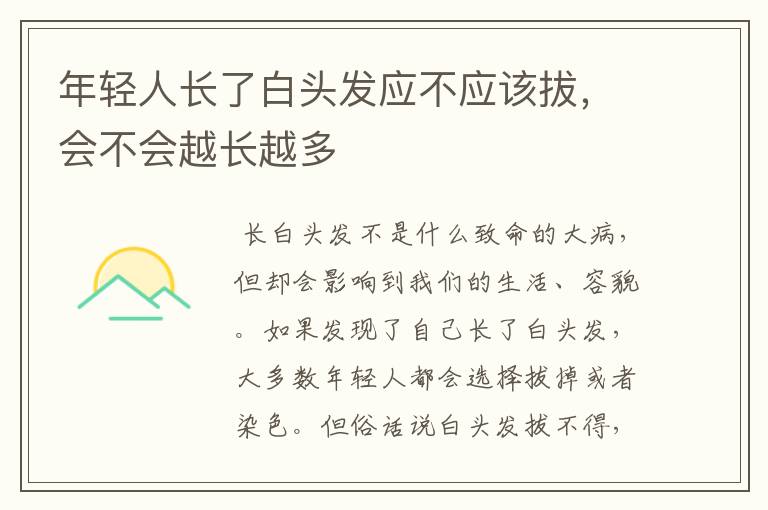 年轻人长了白头发应不应该拔，会不会越长越多

长白头发不是什么致命的大病，但却会影响到我们的生活、容貌。如果发现了自己长了白头发，大多数年轻人都会选择拔掉或者染色。但俗话说白头发拔不得，